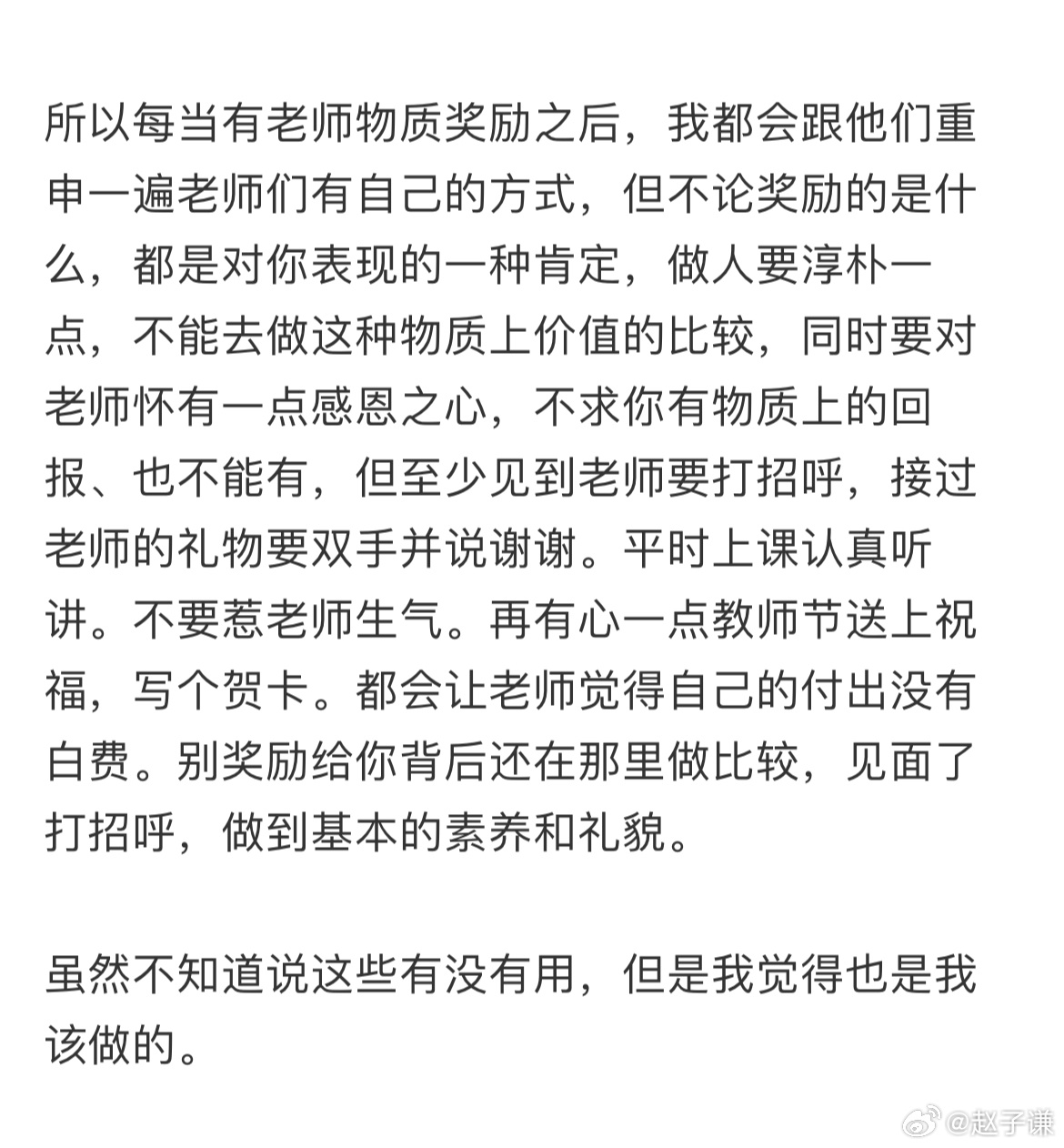 所以每当有老师物质奖励之后，我都会跟他们重申一遍老师们有自己的方式，但不论奖励的是什么，都是对你表现的一种肯定，做人要淳朴一点，不能去做这种物质上价值的比较，同时要对老师怀有一点感恩之心，不求你有物质上的回报、也不能有，但至少见到老师要打招呼，接过老师的礼物要双手并说谢谢。平时上课认真听讲。不要惹老师生气。再有心一点教师节送上祝福，写个贺卡。都会让老师觉得自己的付出没有白费。别奖励给你背后还在那里做比较，见面了打招呼，做到基本的素养和礼貌。

虽然不知道说这些有没有用，但是我觉得也是我该做的。

@赵子谦